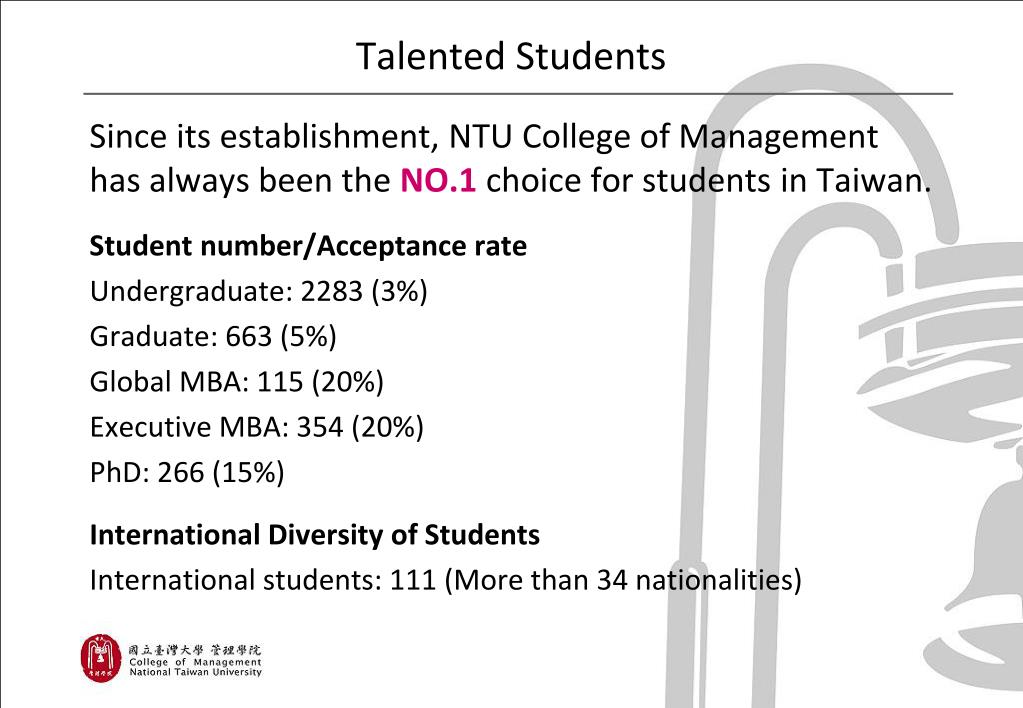 Talented Students

Since its establishment, NTU College of Management has always been the NO.1 choice for students in Taiwan.

Student number/Acceptance rate

Undergraduate: 2283 (3%)

Graduate: 663 (5%)

Global MBA: 115 (20%)

Executive MBA: 354 (20%)

PhD: 266 (15%)

International Diversity of Students

International students: 111 (More than 34 nationalities)

國立臺灣大學 管理學院
College of Management
National Taiwan University